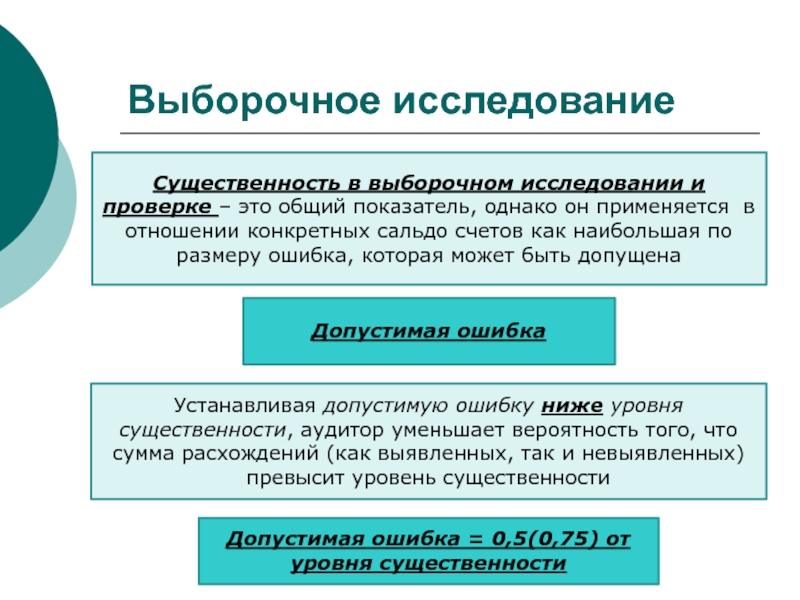 Выборочное исследование

Существенность в выборочном исследовании и проверке – это общий показатель, однако он применяется в отношении конкретных сальдо счетов как наибольшая по размеру ошибка, которая может быть допущена

Допустимая ошибка

Устанавливая допустимую ошибку ниже уровня существенности, аудитор уменьшает вероятность того, что сумма расхождений (как выявленных, так и невыявленных) превысит уровень существенности

Допустимая ошибка = 0,5(0,75) от уровня существенности